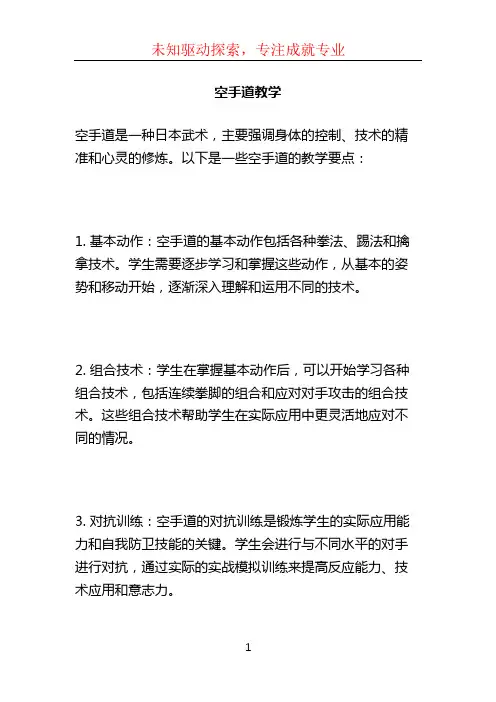 未知驱动探索，专注成就专业

空手道教学

空手道是一种日本武术，主要强调身体的控制、技术的精准和心灵的修炼。以下是一些空手道的教学要点：

1. 基本动作：空手道的基本动作包括各种拳法、踢法和擒拿技术。学生需要逐步学习和掌握这些动作，从基本的姿势和移动开始，逐渐深入理解和运用不同的技术。

2. 组合技术：学生在掌握基本动作后，可以开始学习各种组合技术，包括连续拳脚的组合和应对对手攻击的组合技术。这些组合技术帮助学生在实际应用中更灵活地应对不同的情况。

3. 对抗训练：空手道的对抗训练是锻炼学生的实际应用能力和自我防卫技能的关键。学生会进行与不同水平的对手进行对抗，通过实际的实战模拟训练来提高反应能力、技术应用和意志力。

1